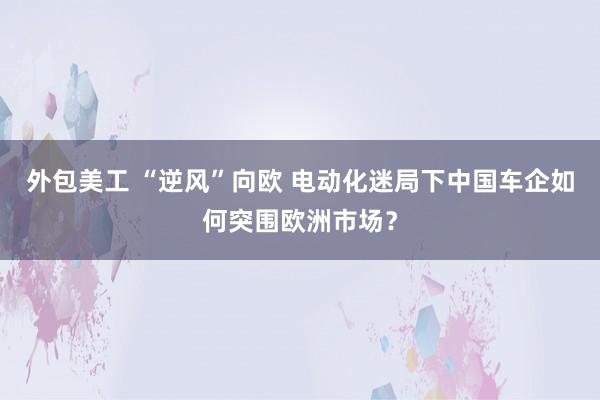 外包美工 “逆风”向欧 电动化迷局下中国车企如何突围欧洲市场？